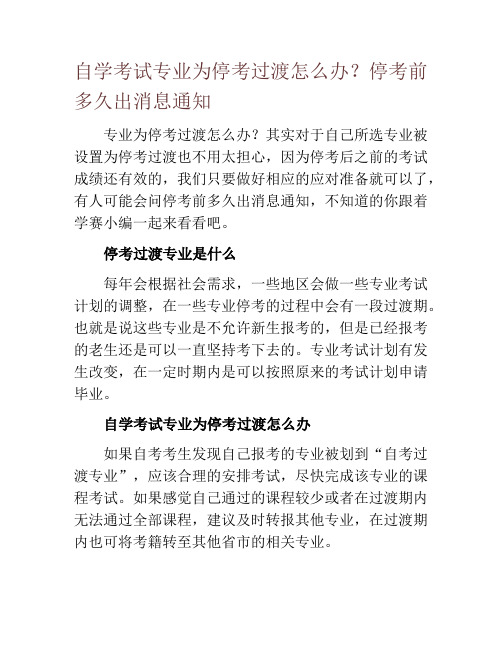 自学考试专业为停考过渡怎么办？停考前多久出消息通知

专业为停考过渡怎么办？其实对于自己所选专业被设置为停考过渡也不用太担心，因为停考后之前的考试成绩还有效的，我们只要做好相应的应对准备就可以了，有人可能会问停考前多久出消息通知，不知道的你跟着学赛小编一起来看看吧。

停考过渡专业是什么

每年会根据社会需求，一些地区会做一些专业考试计划的调整，在一些专业停考的过程中会有一段过渡期。也就是说这些专业是不允许新生报考的，但是已经报考的老生还是可以一直坚持考下去的。专业考试计划有发生改变，在一定时期内是可以按照原来的考试计划申请毕业。

自学考试专业为停考过渡怎么办

如果自考考生发现自己报考的专业被划到“自考过渡专业”，应该合理的安排考试，尽快完成该专业的课程考试。如果感觉自己通过的课程较少或者在过渡期内无法通过全部课程，建议及时转报其他专业，在过渡期内也可将考籍转至其他省市的相关专业。